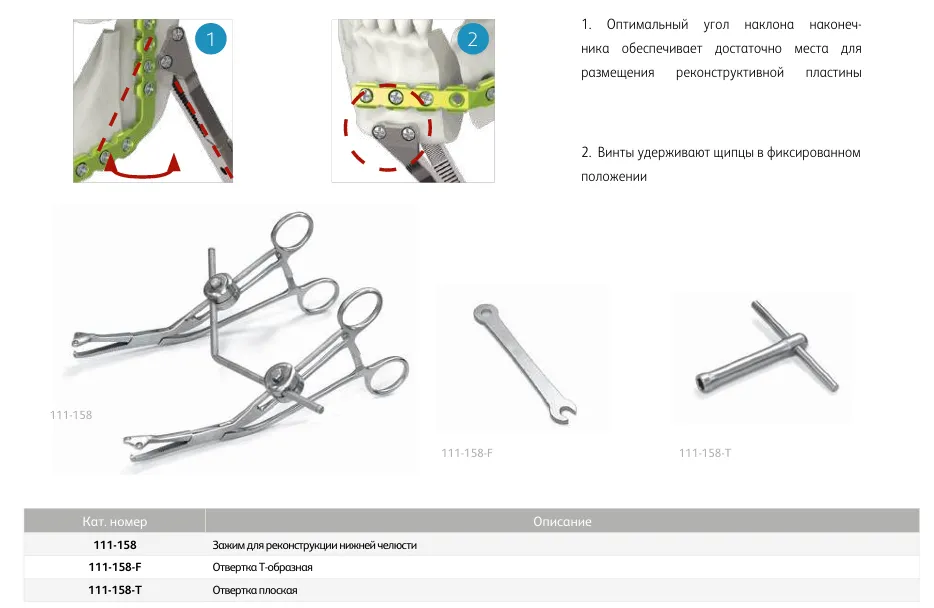 1

2

1. Оптимальный угол наклона наконечника обеспечивает достаточно места для размещения реконструктивной пластины

2. Винты удерживают щипцы в фиксированном положении

111-158

111-158-F

111-158-T

| Кат. номер | Описание |
|---|---|
| 111-158 | Зажим для реконструкции нижней челюсти |
| 111-158-F | Отвертка Т-образная |
| 111-158-T | Отвертка плоская |